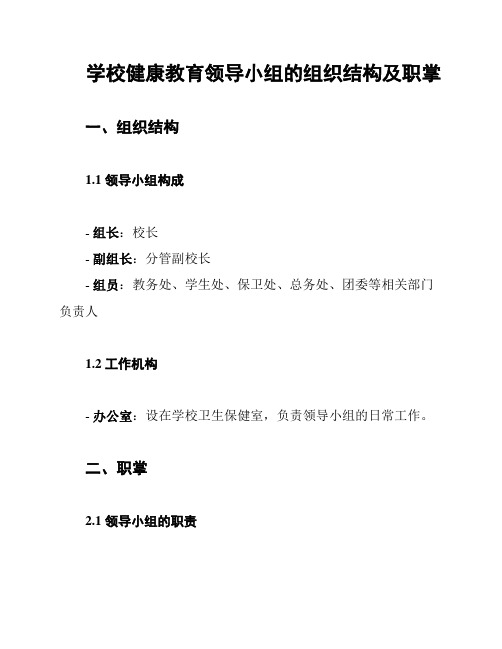 学校健康教育领导小组的组织结构及职掌

一、组织结构

1.1 领导小组构成

- 组长：校长
- 副组长：分管副校长
- 组员：教务处、学生处、保卫处、总务处、团委等相关部门负责人

1.2 工作机构

- 办公室：设在学校卫生保健室，负责领导小组的日常工作。

二、职掌

2.1 领导小组的职责